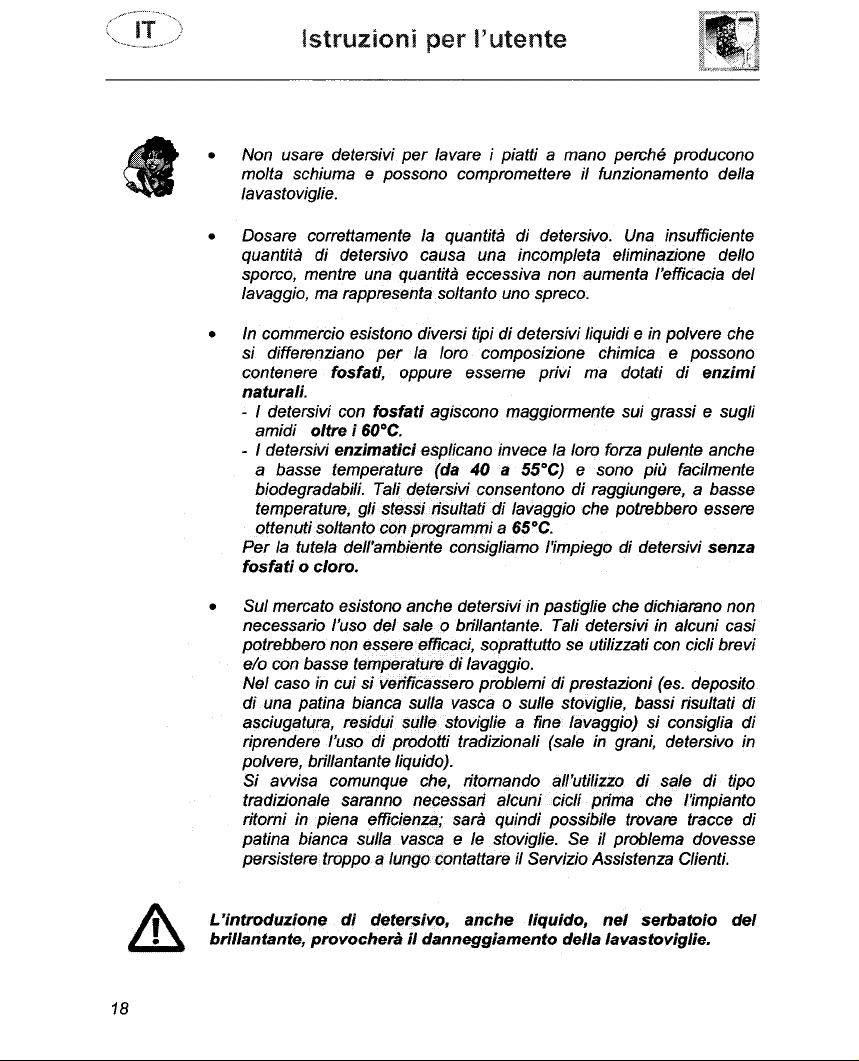 IT

Istruzioni per l'utente

• Non usare detersivi per lavare i piatti a mano perché producono molta schiuma e possono compromettere il funzionamento della lavastoviglie.

• Dosare correttamente la quantità di detersivo. Una insufficiente quantità di detersivo causa una incompleta eliminazione dello sporco, mentre una quantità eccessiva non aumenta l'efficacia del lavaggio, ma rappresenta soltanto uno spreco.

• In commercio esistono diversi tipi di detersivi liquidi e in polvere che si differenziano per la loro composizione chimica e possono contenere fosfati, oppure esserne privi ma dotati di enzimi naturali.
- I detersivi con fosfati agiscono maggiormente sui grassi e sugli amidi oltre i 60°C.
- I detersivi enzimatici esplicano invece la loro forza pulente anche a basse temperature (da 40 a 55°C) e sono più facilmente biodegradabili. Tali detersivi consentono di raggiungere, a basse temperature, gli stessi risultati di lavaggio che potrebbero essere ottenuti soltanto con programmi a 65°C.
Per la tutela dell'ambiente consigliamo l'impiego di detersivi senza fosfati o cloro.

• Sul mercato esistono anche detersivi in pastiglie che dichiarano non necessario l'uso del sale o brillantante. Tali detersivi in alcuni casi potrebbero non essere efficaci, soprattutto se utilizzati con cicli brevi e/o con basse temperature di lavaggio.
Nel caso in cui si verificassero problemi di prestazioni (es. deposito di una patina bianca sulla vasca o sulle stoviglie, bassi risultati di asciugatura, residui sulle stoviglie a fine lavaggio) si consiglia di riprendere l'uso di prodotti tradizionali (sale in grani, detersivo in polvere, brillantante liquido).
Si avvisa comunque che, ritornando all'utilizzo di sale di tipo tradizionale saranno necessari alcuni cicli prima che l'impianto ritorni in piena efficienza; sarà quindi possibile trovare tracce di patina bianca sulla vasca e le stoviglie. Se il problema dovesse persistere troppo a lungo contattare il Servizio Assistenza Clienti.

L'introduzione di detersivo, anche liquido, nel serbatoio del brillantante, provocherà il danneggiamento della lavastoviglie.

18